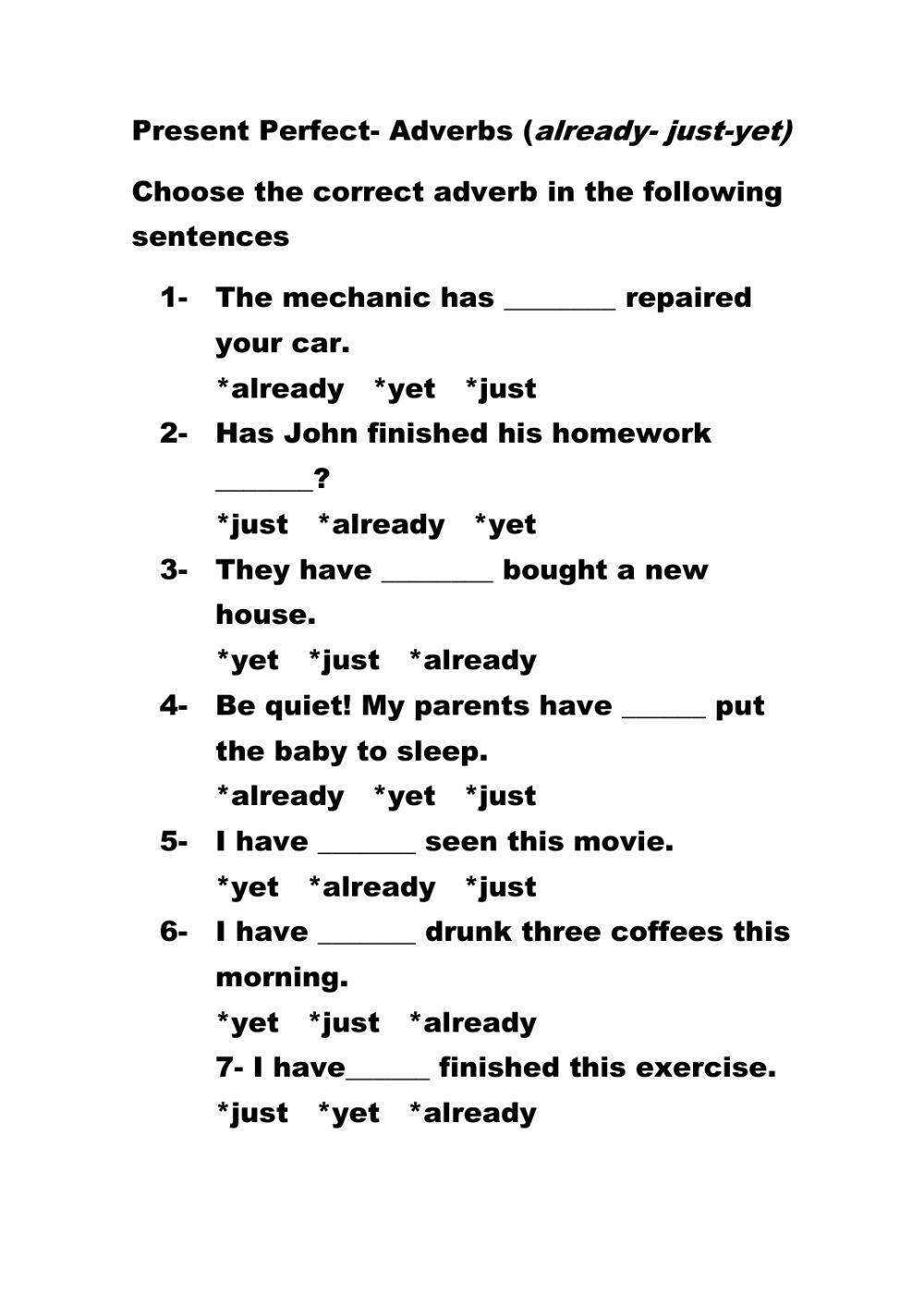 Present Perfect- Adverbs (already- just-yet)

Choose the correct adverb in the following sentences

1- The mechanic has ________ repaired your car.
*already *yet *just

2- Has John finished his homework _______?
*just *already *yet

3- They have ________ bought a new house.
*yet *just *already

4- Be quiet! My parents have ______ put the baby to sleep.
*already *yet *just

5- I have _______ seen this movie.
*yet *already *just

6- I have _______ drunk three coffees this morning.
*yet *just *already

7- I have______ finished this exercise.
*just *yet *already